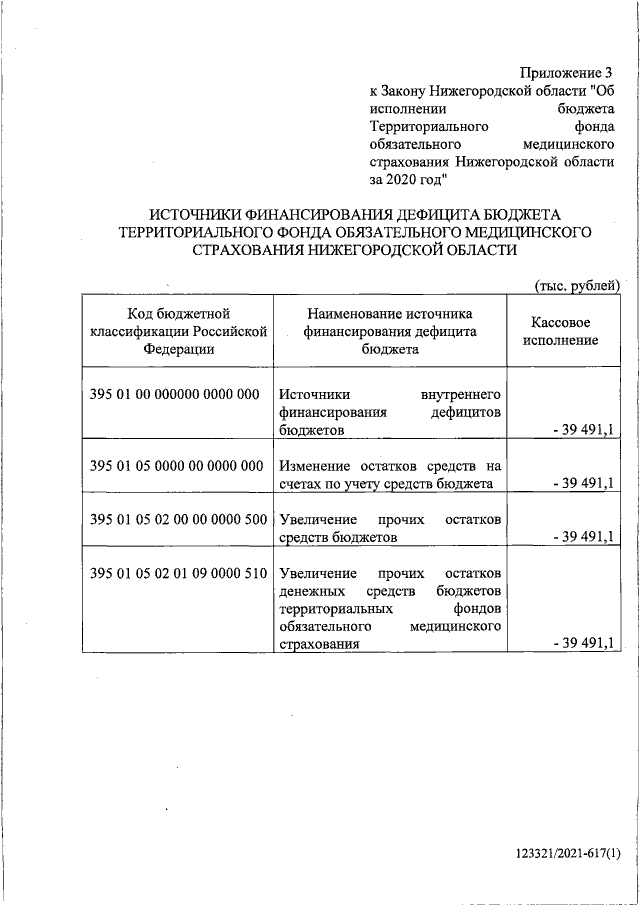 Приложение 3
к Закону Нижегородской области "Об исполнении бюджета Территориального фонда обязательного медицинского страхования Нижегородской области за 2020 год"

ИСТОЧНИКИ ФИНАНСИРОВАНИЯ ДЕФИЦИТА БЮДЖЕТА ТЕРРИТОРИАЛЬНОГО ФОНДА ОБЯЗАТЕЛЬНОГО МЕДИЦИНСКОГО СТРАХОВАНИЯ НИЖЕГОРОДСКОЙ ОБЛАСТИ

(тыс. рублей)

| Код бюджетной классификации Российской Федерации | Наименование источника финансирования дефицита бюджета | Кассовое исполнение |
|---|---|---|
| 395 01 00 000000 0000 000 | Источники внутреннего финансирования дефицитов бюджетов | - 39 491,1 |
| 395 01 05 0000 00 0000 000 | Изменение остатков средств на счетах по учету средств бюджета | - 39 491,1 |
| 395 01 05 02 00 00 0000 500 | Увеличение прочих остатков средств бюджетов | - 39 491,1 |
| 395 01 05 02 01 09 0000 510 | Увеличение прочих остатков денежных средств бюджетов территориальных фондов обязательного медицинского страхования | - 39 491,1 |

123321/2021-617(1)